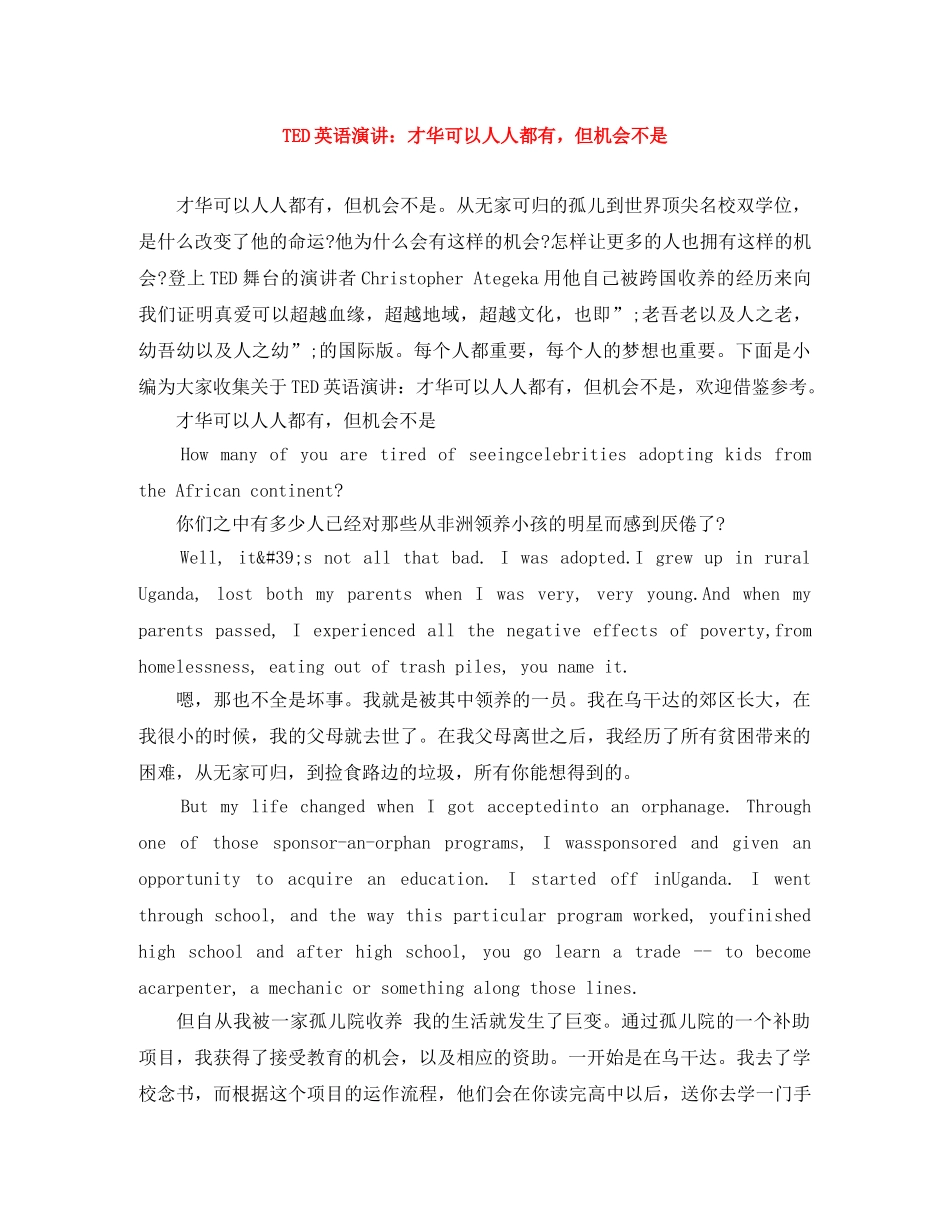 TED英语演讲：才华可以人人都有，但机会不是

才华可以人人都有，但机会不是。从无家可归的孤儿到世界顶尖名校双学位，是什么改变了他的命运?他为什么会有这样的机会?怎样让更多的人也拥有这样的机会?登上TED舞台的演讲者Christopher Ategeka用他自己被跨国收养的经历来向我们证明真爱可以超越血缘，超越地域，超越文化，也即”;老吾老以及人之老，幼吾幼以及人之幼”;的国际版。每个人都重要，每个人的梦想也重要。下面是小编为大家收集关于TED英语演讲：才华可以人人都有，但机会不是，欢迎借鉴参考。

才华可以人人都有，但机会不是

How many of you are tired of seeingcelebrities adopting kids from the African continent?

你们之中有多少人已经对那些从非洲领养小孩的明星而感到厌倦了?

Well, it&#39;s not all that bad. I was adopted.I grew up in rural Uganda, lost both my parents when I was very, very young.And when my parents passed, I experienced all the negative effects of poverty,from homelessness, eating out of trash piles, you name it.

嗯，那也不全是坏事。我就是被其中领养的一员。我在乌干达的郊区长大，在我很小的时候，我的父母就去世了。在我父母离世之后，我经历了所有贫困带来的困难，从无家可归，到捡食路边的垃圾，所有你能想得到的。

But my life changed when I got acceptedinto an orphanage. Through one of those sponsor-an-orphan programs, I wassponsored and given an opportunity to acquire an education. I started off inUganda. I went through school, and the way this particular program worked, youfinished high school and after high school, you go learn a trade -- to become acarpenter, a mechanic or something along those lines.

但自从我被一家孤儿院收养 我的生活就发生了巨变。通过孤儿院的一个补助项目，我获得了接受教育的机会，以及相应的资助。一开始是在乌干达。我去了学校念书，而根据这个项目的运作流程，他们会在你读完高中以后，送你去学一门手